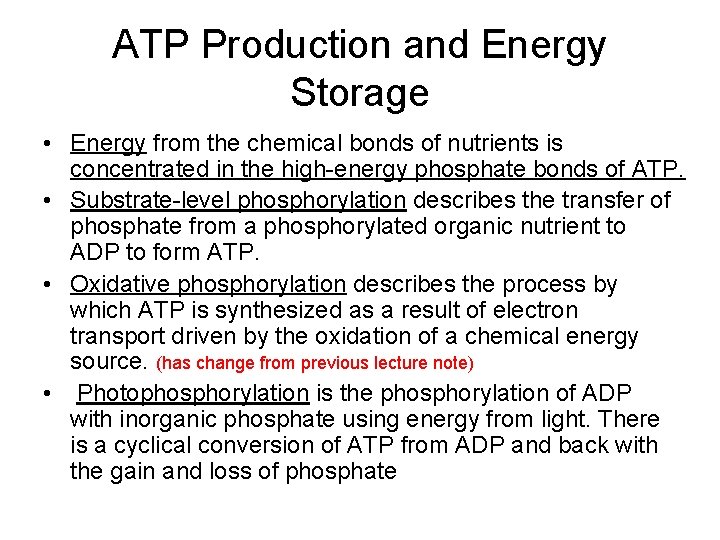 ATP Production and Energy Storage

• Energy from the chemical bonds of nutrients is concentrated in the high-energy phosphate bonds of ATP.

• Substrate-level phosphorylation describes the transfer of phosphate from a phosphorylated organic nutrient to ADP to form ATP.

• Oxidative phosphorylation describes the process by which ATP is synthesized as a result of electron transport driven by the oxidation of a chemical energy source. (has change from previous lecture note)

• Photophosphorylation is the phosphorylation of ADP with inorganic phosphate using energy from light. There is a cyclical conversion of ATP from ADP and back with the gain and loss of phosphate